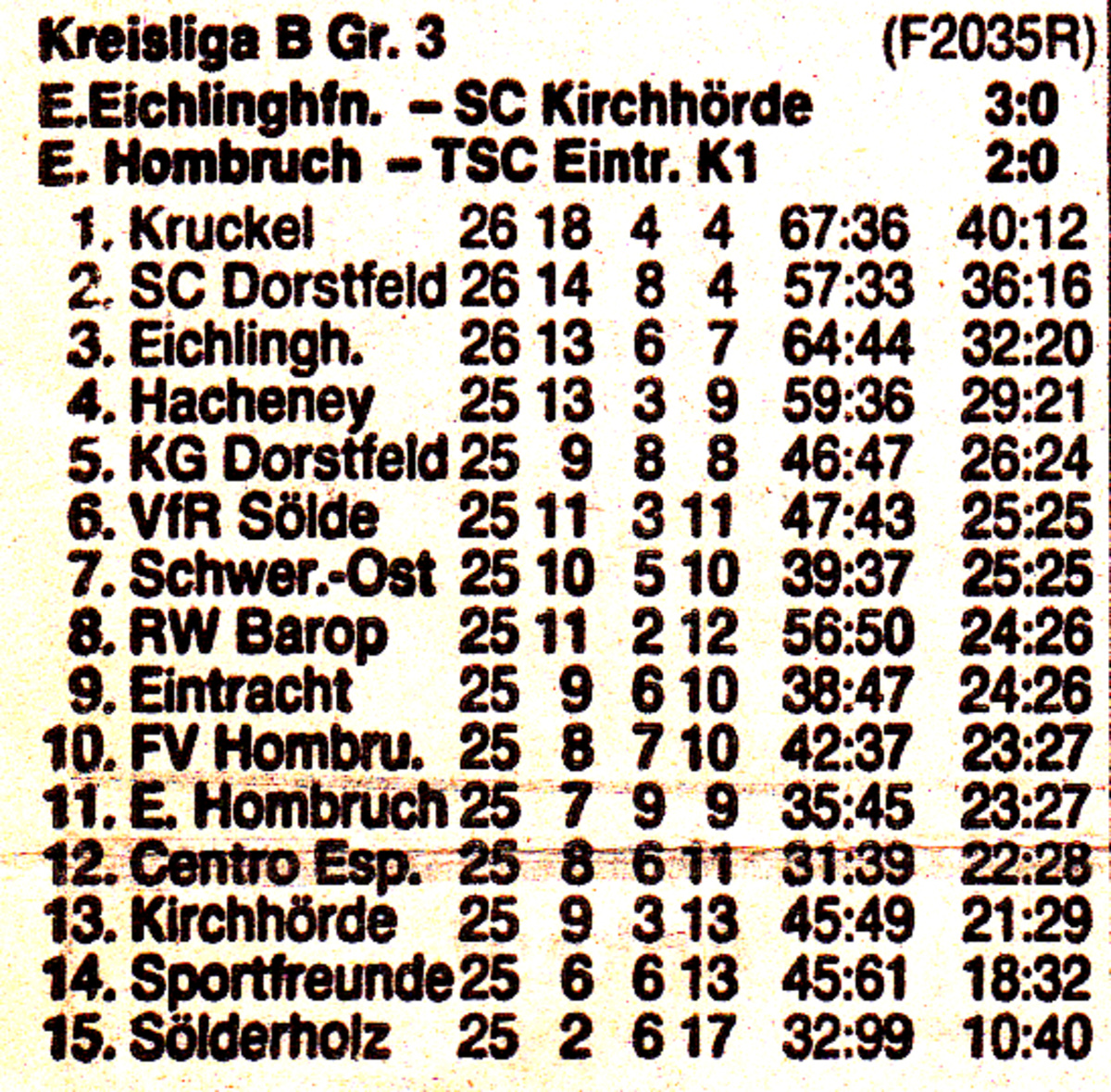 Kreisliga B Gr. 3 (F2035R)
E.Eichlinghfn. – SC Kirchhörde 3:0
E. Hombruch – TSC Eintr. K1 2:0

| | | | | | | |
|---|---|---|---|---|---|---|
| 1. Kruckel | 26 | 18 | 4 | 4 | 67:36 | 40:12 |
| 2. SC Dorstfeld | 26 | 14 | 8 | 4 | 57:33 | 36:16 |
| 3. Eichlingh. | 26 | 13 | 6 | 7 | 64:44 | 32:20 |
| 4. Hacheney | 25 | 13 | 3 | 9 | 59:36 | 29:21 |
| 5. KG Dorstfeld | 25 | 9 | 8 | 8 | 46:47 | 26:24 |
| 6. VfR Sölde | 25 | 11 | 3 | 11 | 47:43 | 25:25 |
| 7. Schwer.-Ost | 25 | 10 | 5 | 10 | 39:37 | 25:25 |
| 8. RW Barop | 25 | 11 | 2 | 12 | 56:50 | 24:26 |
| 9. Eintracht | 25 | 9 | 6 | 10 | 38:47 | 24:26 |
| 10. FV Hombru. | 25 | 8 | 7 | 10 | 42:37 | 23:27 |
| 11. E. Hombruch | 25 | 7 | 9 | 9 | 35:45 | 23:27 |
| 12. Centro Esp. | 25 | 8 | 6 | 11 | 31:39 | 22:28 |
| 13. Kirchhörde | 25 | 9 | 3 | 13 | 45:49 | 21:29 |
| 14. Sportfreunde | 25 | 6 | 6 | 13 | 45:61 | 18:32 |
| 15. Sölderholz | 25 | 2 | 6 | 17 | 32:99 | 10:40 |